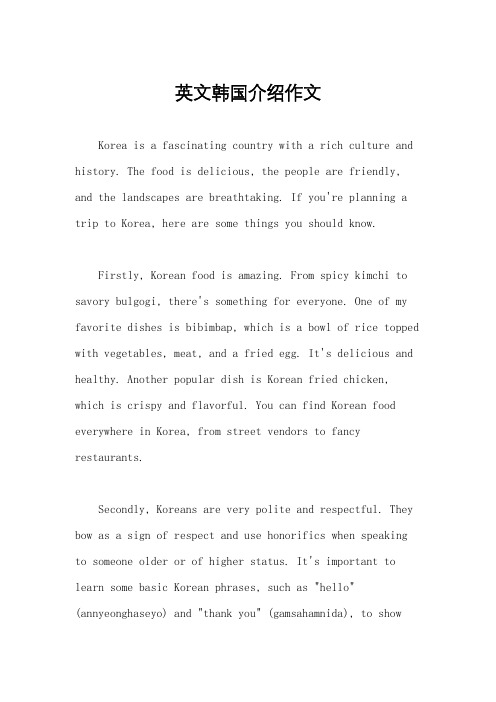 英文韩国介绍作文

Korea is a fascinating country with a rich culture and history. The food is delicious, the people are friendly, and the landscapes are breathtaking. If you're planning a trip to Korea, here are some things you should know.

Firstly, Korean food is amazing. From spicy kimchi to savory bulgogi, there's something for everyone. One of my favorite dishes is bibimbap, which is a bowl of rice topped with vegetables, meat, and a fried egg. It's delicious and healthy. Another popular dish is Korean fried chicken, which is crispy and flavorful. You can find Korean food everywhere in Korea, from street vendors to fancy restaurants.

Secondly, Koreans are very polite and respectful. They bow as a sign of respect and use honorifics when speaking to someone older or of higher status. It's important to learn some basic Korean phrases, such as "hello" (annyeonghaseyo) and "thank you" (gamsahamnida), to show